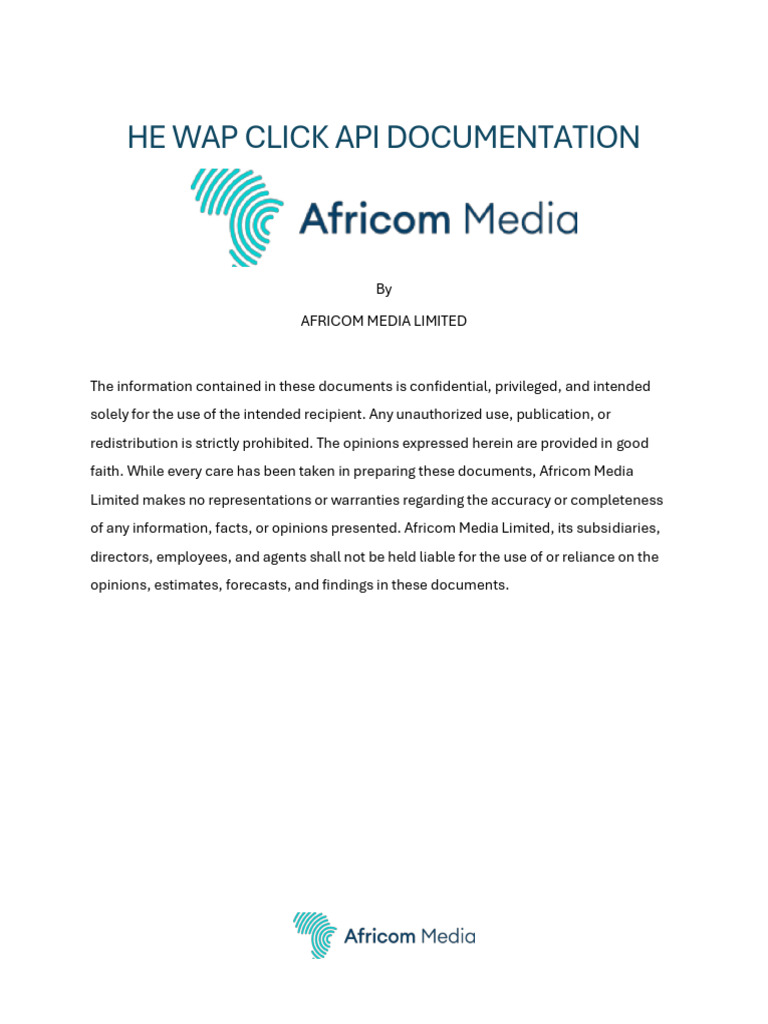 HE WAP CLICK API DOCUMENTATION

Africom Media

By

AFRICOM MEDIA LIMITED

The information contained in these documents is confidential, privileged, and intended solely for the use of the intended recipient. Any unauthorized use, publication, or redistribution is strictly prohibited. The opinions expressed herein are provided in good faith. While every care has been taken in preparing these documents, Africom Media Limited makes no representations or warranties regarding the accuracy or completeness of any information, facts, or opinions presented. Africom Media Limited, its subsidiaries, directors, employees, and agents shall not be held liable for the use of or reliance on the opinions, estimates, forecasts, and findings in these documents.

Africom Media